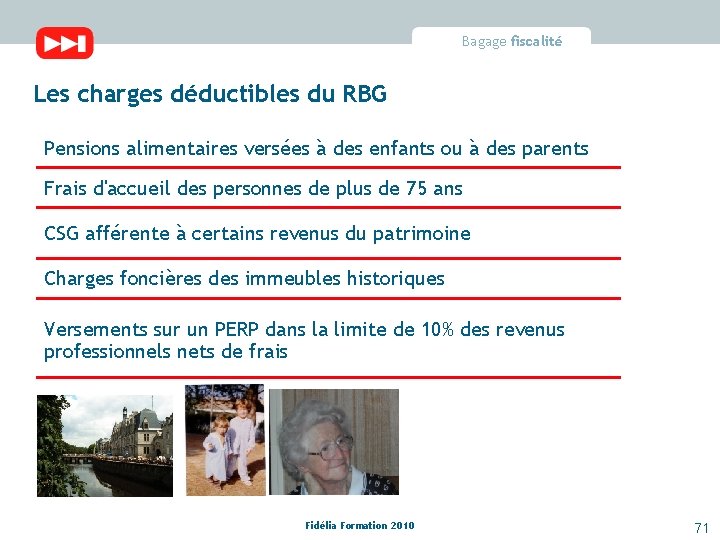 Bagage fiscalité

Les charges déductibles du RBG

Pensions alimentaires versées à des enfants ou à des parents

Frais d'accueil des personnes de plus de 75 ans

CSG afférente à certains revenus du patrimoine

Charges foncières des immeubles historiques

Versements sur un PERP dans la limite de 10% des revenus professionnels nets de frais

Fidélia Formation 2010

71